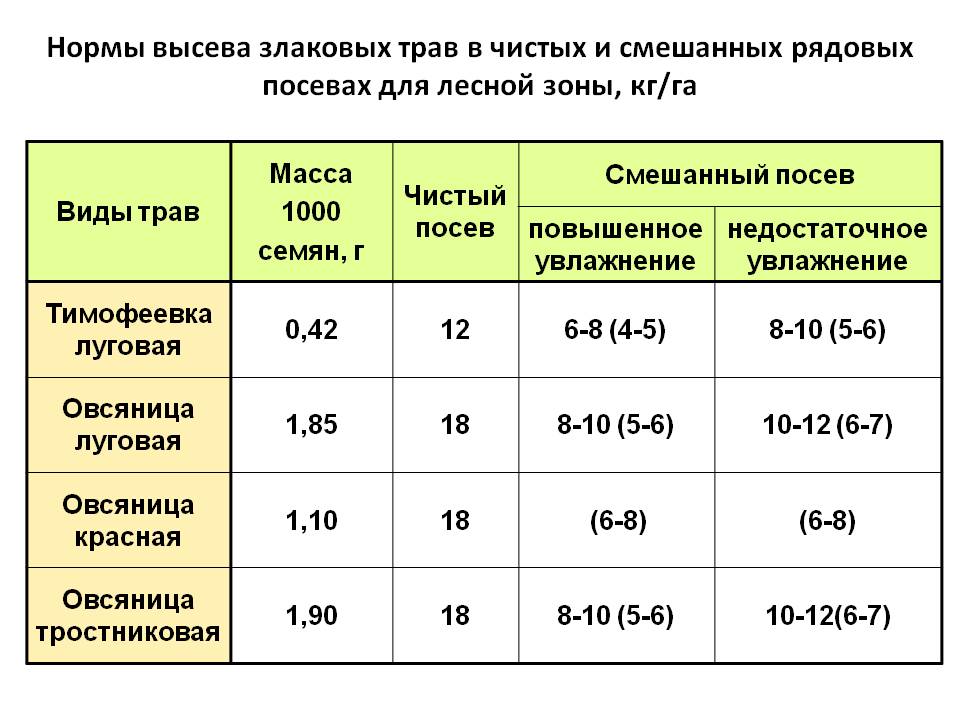 Нормы высева злаковых трав в чистых и смешанных рядовых посевах для лесной зоны, кг/га

| Виды трав | Масса 1000 семян, г | Чистый посев | Смешанный посев: повышенное увлажнение | Смешанный посев: недостаточное увлажнение |
|---|---|---|---|---|
| Тимофеевка луговая | 0,42 | 12 | 6-8 (4-5) | 8-10 (5-6) |
| Овсяница луговая | 1,85 | 18 | 8-10 (5-6) | 10-12 (6-7) |
| Овсяница красная | 1,10 | 18 | (6-8) | (6-8) |
| Овсяница тростниковая | 1,90 | 18 | 8-10 (5-6) | 10-12(6-7) |